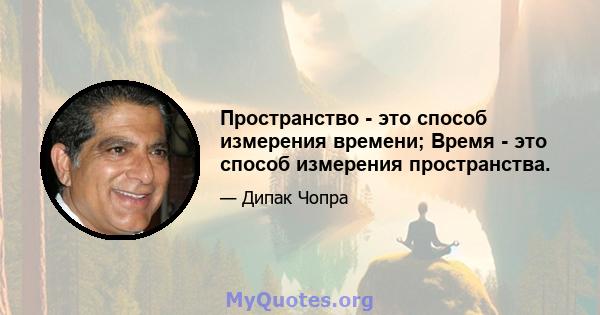 Пространство - это способ измерения времени; Время - это способ измерения пространства.

— Дипак Чопра

MyQuotes.org